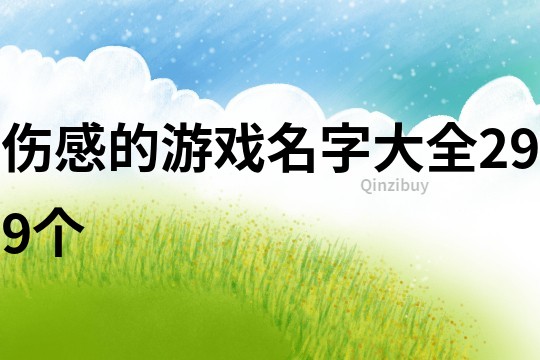 伤感的游戏名字大全299个

Qinzibuy